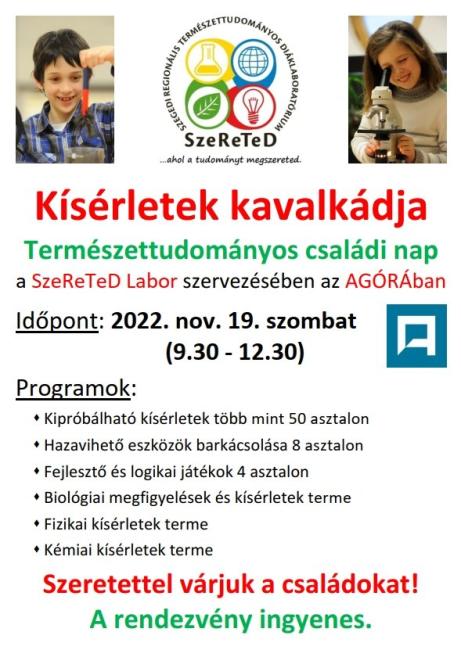 SZEGEDI REGIONÁLIS TERMÉSZETTUDOMÁNYOS DIÁKLABORATÓRIUM
SzeReTeD
...ahol a tudományt megszereted.

Kísérletek kavalkádja

Természettudományos családi nap

a SzeReTeD Labor szervezésében az AGÓRÁban

Időpont: 2022. nov. 19. szombat
(9.30 - 12.30)

Programok:

• Kipróbálható kísérletek több mint 50 asztalon
• Hazavihető eszközök barkácsolása 8 asztalon
• Fejlesztő és logikai játékok 4 asztalon
• Biológiai megfigyelések és kísérletek terme
• Fizikai kísérletek terme
• Kémiai kísérletek terme

Szeretettel várjuk a családokat!

A rendezvény ingyenes.